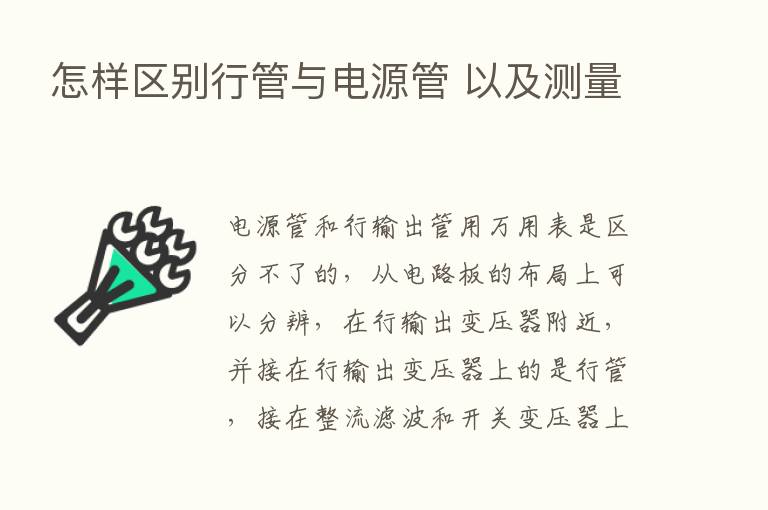 怎样区别行管与电源管 以及测量

电源管和行输出管用万用表是区分不了的，从电路板的布局上可以分辨，在行输出变压器附近，并接在行输出变压器上的是行管，接在整流滤波和开关变压器上